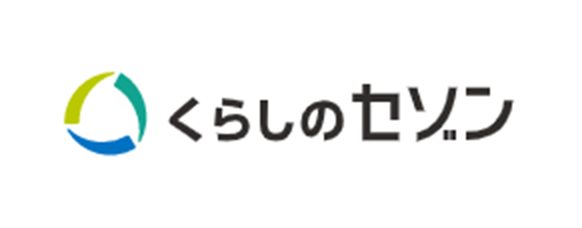 くらしのセゾン